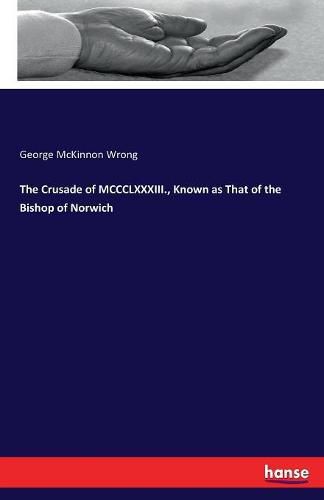 George McKinnon Wrong

The Crusade of MCCCLXXXIII., Known as That of the Bishop of Norwich

hanse